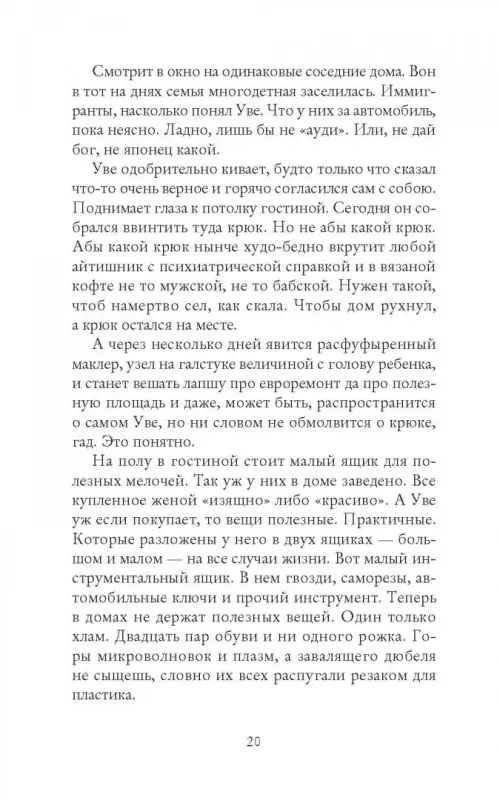 Смотрит в окно на одинаковые соседние дома. Вон в тот на днях семья многодетная заселилась. Иммигранты, насколько понял Уве. Что у них за автомобиль, пока неясно. Ладно, лишь бы не «ауди». Или, не дай бог, не японец какой.

Уве одобрительно кивает, будто только что сказал что-то очень верное и горячо согласился сам с собою. Поднимает глаза к потолку гостиной. Сегодня он собрался ввинтить туда крюк. Но не абы какой крюк. Абы какой крюк нынче худо-бедно вкрутит любой айтишник с психиатрической справкой и в вязаной кофте не то мужской, не то бабской. Нужен такой, чтоб намертво сел, как скала. Чтобы дом рухнул, а крюк остался на месте.

А через несколько дней явится расфуфыренный маклер, узел на галстуке величиной с голову ребенка, и станет вешать лапшу про евроремонт да про полезную площадь и даже, может быть, распространится о самом Уве, но ни словом не обмолвится о крюке, гад. Это понятно.

На полу в гостиной стоит малый ящик для полезных мелочей. Так уж у них в доме заведено. Все купленное женой «изящно» либо «красиво». А Уве уж если покупает, то вещи полезные. Практичные. Которые разложены у него в двух ящиках — большом и малом — на все случаи жизни. Вот малый инструментальный ящик. В нем гвозди, саморезы, автомобильные ключи и прочий инструмент. Теперь в домах не держат полезных вещей. Один только хлам. Двадцать пар обуви и ни одного рожка. Горы микроволновок и плазм, а завалящего дюбеля не сыщешь, словно их всех распугали резаком для пластика.

20